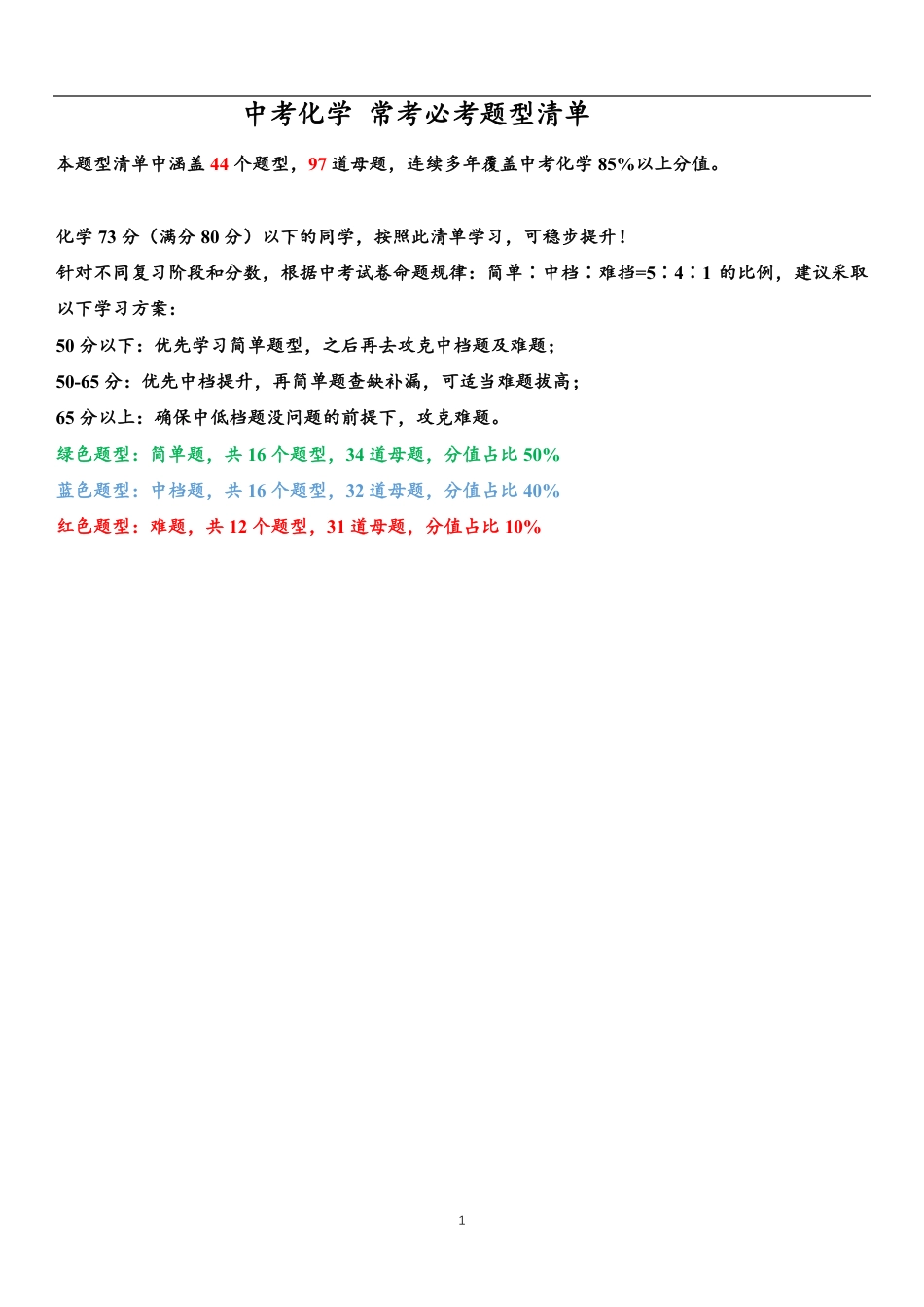 中考化学 常考必考题型清单

本题型清单中涵盖 44 个题型，97 道母题，连续多年覆盖中考化学 85%以上分值。

化学 73 分（满分 80 分）以下的同学，按照此清单学习，可稳步提升！

针对不同复习阶段和分数，根据中考试卷命题规律：简单∶中档∶难挡=5∶4∶1 的比例，建议采取以下学习方案：

50 分以下：优先学习简单题型，之后再去攻克中档题及难题；

50-65 分：优先中档提升，再简单题查缺补漏，可适当难题拔高；

65 分以上：确保中低档题没问题的前提下，攻克难题。

绿色题型：简单题，共 16 个题型，34 道母题，分值占比 50%

蓝色题型：中档题，共 16 个题型，32 道母题，分值占比 40%

红色题型：难题，共 12 个题型，31 道母题，分值占比 10%

1